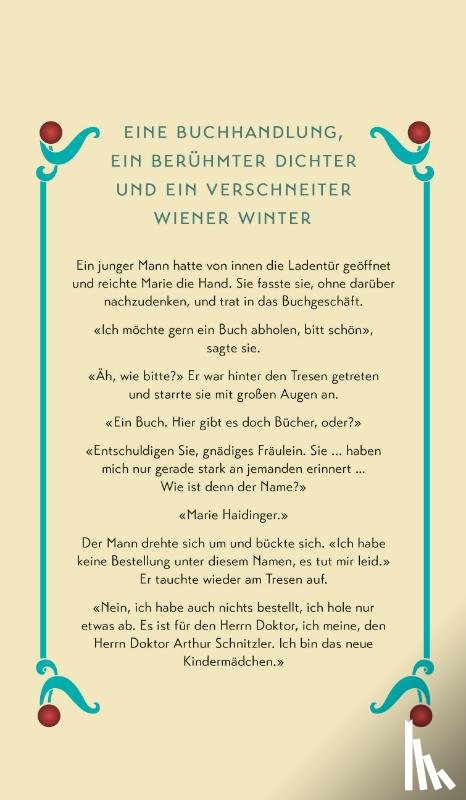 EINE BUCHHANDLUNG, EIN BERÜHMTER DICHTER UND EIN VERSCHNEITER WIENER WINTER

Ein junger Mann hatte von innen die Ladentür geöffnet und reichte Marie die Hand. Sie fasste sie, ohne darüber nachzudenken, und trat in das Buchgeschäft.

«Ich möchte gern ein Buch abholen, bitt schön», sagte sie.

«Äh, wie bitte?» Er war hinter den Tresen getreten und starrte sie mit großen Augen an.

«Ein Buch. Hier gibt es doch Bücher, oder?»

«Entschuldigen Sie, gnädiges Fräulein. Sie ... haben mich nur gerade stark an jemanden erinnert ... Wie ist denn der Name?»

«Marie Haidinger.»

Der Mann drehte sich um und bückte sich. «Ich habe keine Bestellung unter diesem Namen, es tut mir leid.» Er tauchte wieder am Tresen auf.

«Nein, ich habe auch nichts bestellt, ich hole nur etwas ab. Es ist für den Herrn Doktor, ich meine, den Herrn Doktor Arthur Schnitzler. Ich bin das neue Kindermädchen.»